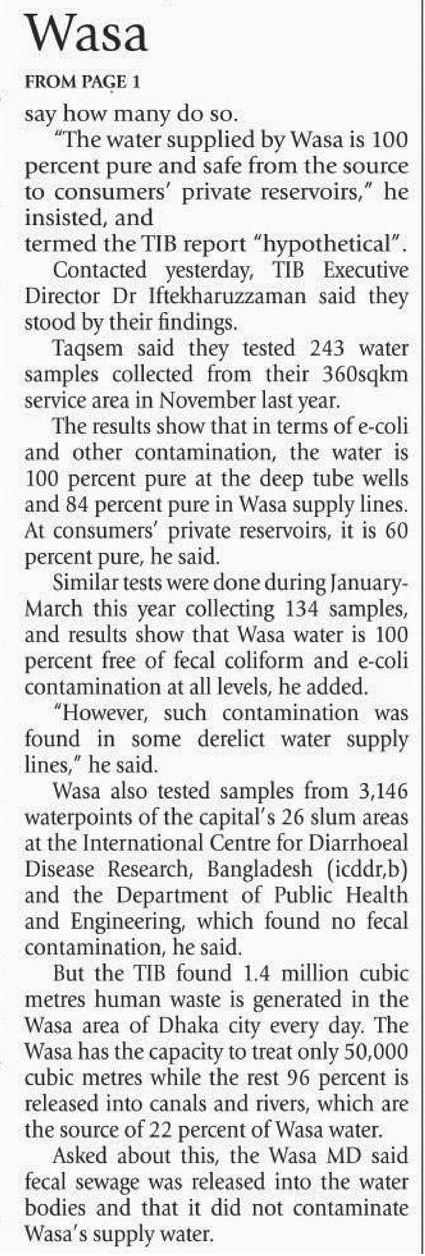 Wasa

FROM PAGE 1

say how many do so.

"The water supplied by Wasa is 100 percent pure and safe from the source to consumers' private reservoirs," he insisted, and

termed the TIB report "hypothetical".

Contacted yesterday, TIB Executive Director Dr Iftekharuzzaman said they stood by their findings.

Taqsem said they tested 243 water samples collected from their 360sqkm service area in November last year.

The results show that in terms of e-coli and other contamination, the water is 100 percent pure at the deep tube wells and 84 percent pure in Wasa supply lines. At consumers' private reservoirs, it is 60 percent pure, he said.

Similar tests were done during January-March this year collecting 134 samples, and results show that Wasa water is 100 percent free of fecal coliform and e-coli contamination at all levels, he added.

"However, such contamination was found in some derelict water supply lines," he said.

Wasa also tested samples from 3,146 waterpoints of the capital's 26 slum areas at the International Centre for Diarrhoeal Disease Research, Bangladesh (icddr,b) and the Department of Public Health and Engineering, which found no fecal contamination, he said.

But the TIB found 1.4 million cubic metres human waste is generated in the Wasa area of Dhaka city every day. The Wasa has the capacity to treat only 50,000 cubic metres while the rest 96 percent is released into canals and rivers, which are the source of 22 percent of Wasa water.

Asked about this, the Wasa MD said fecal sewage was released into the water bodies and that it did not contaminate Wasa's supply water.